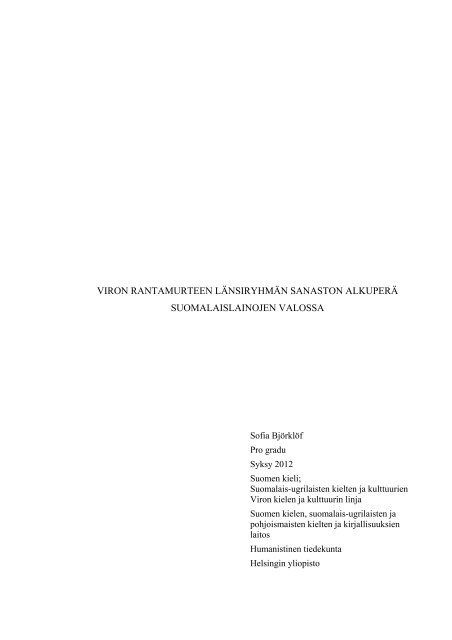 VIRON RANTAMURTEEN LÄNSIRYHMÄN SANASTON ALKUPERÄ SUOMALAISLAINOJEN VALOSSA

Sofia Björklöf

Pro gradu

Syksy 2012

Suomen kieli;
Suomalais-ugrilaisten kielten ja kulttuurien Viron kielen ja kulttuurin linja

Suomen kielen, suomalais-ugrilaisten ja pohjoismaisten kielten ja kirjallisuuksien laitos

Humanistinen tiedekunta

Helsingin yliopisto